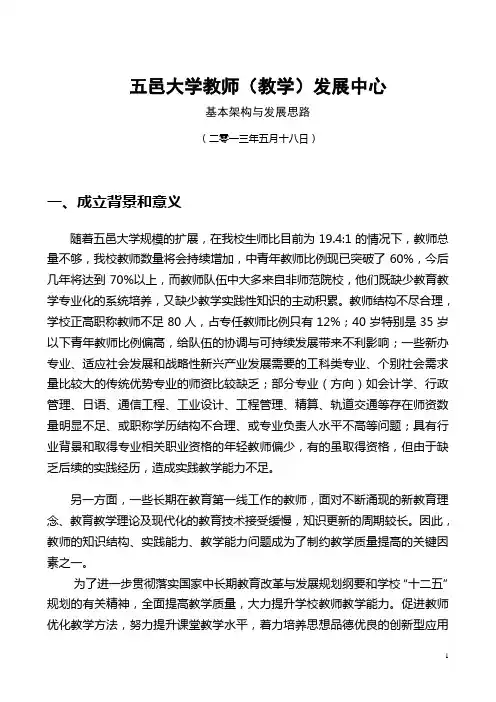 五邑大学教师（教学）发展中心

基本架构与发展思路

（二零一三年五月十八日）

一、成立背景和意义

随着五邑大学规模的扩展，在我校生师比目前为 19.4:1 的情况下，教师总量不够，我校教师数量将会持续增加，中青年教师比例现已突破了 60%，今后几年将达到 70%以上，而教师队伍中大多来自非师范院校，他们既缺少教育教学专业化的系统培养，又缺少教学实践性知识的主动积累。教师结构不尽合理，学校正高职称教师不足 80 人，占专任教师比例只有 12%；40 岁特别是 35 岁以下青年教师比例偏高，给队伍的协调与可持续发展带来不利影响；一些新办专业、适应社会发展和战略性新兴产业发展需要的工科类专业、个别社会需求量比较大的传统优势专业的师资比较缺乏；部分专业（方向）如会计学、行政管理、日语、通信工程、工业设计、工程管理、精算、轨道交通等存在师资数量明显不足、或职称学历结构不合理、或专业负责人水平不高等问题；具有行业背景和取得专业相关职业资格的年轻教师偏少，有的虽取得资格，但由于缺乏后续的实践经历，造成实践教学能力不足。

另一方面，一些长期在教育第一线工作的教师，面对不断涌现的新教育理念、教育教学理论及现代化的教育技术接受缓慢，知识更新的周期较长。因此，教师的知识结构、实践能力、教学能力问题成为了制约教学质量提高的关键因素之一。

为了进一步贯彻落实国家中长期教育改革与发展规划纲要和学校“十二五”规划的有关精神，全面提高教学质量，大力提升学校教师教学能力。促进教师优化教学方法，努力提升课堂教学水平，着力培养思想品德优良的创新型应用

1